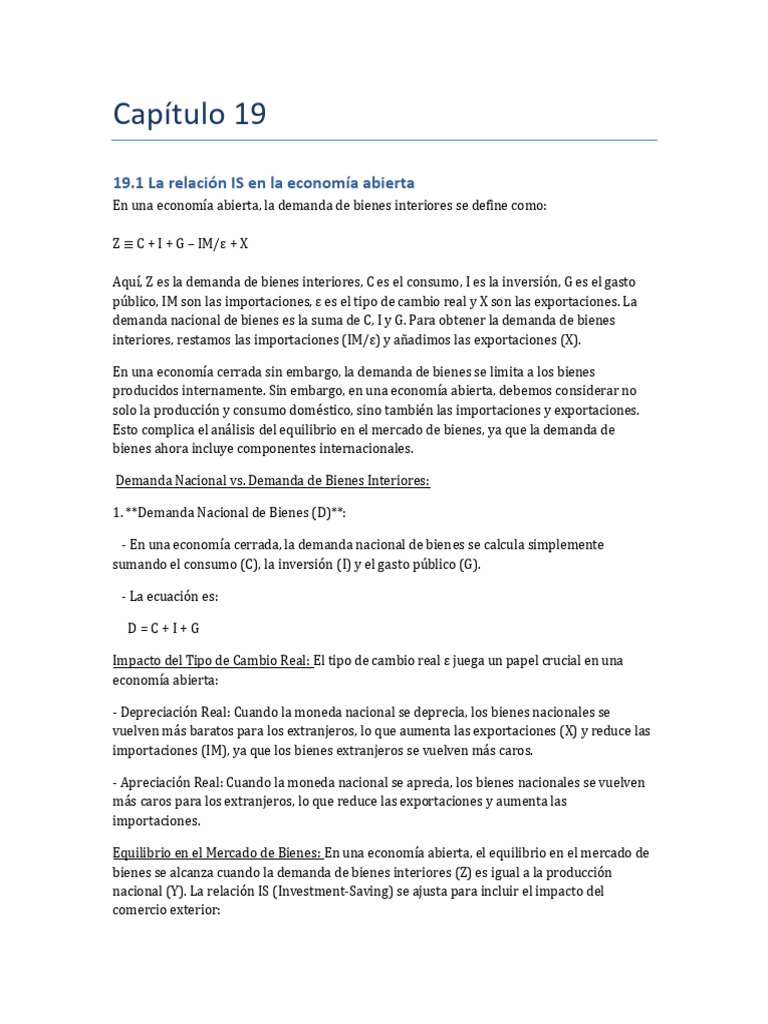 Capítulo 19

19.1 La relación IS en la economía abierta

En una economía abierta, la demanda de bienes interiores se define como:

$Z \equiv C + I + G - IM/\varepsilon + X$

Aquí, Z es la demanda de bienes interiores, C es el consumo, I es la inversión, G es el gasto público, IM son las importaciones, ε es el tipo de cambio real y X son las exportaciones. La demanda nacional de bienes es la suma de C, I y G. Para obtener la demanda de bienes interiores, restamos las importaciones (IM/ε) y añadimos las exportaciones (X).

En una economía cerrada sin embargo, la demanda de bienes se limita a los bienes producidos internamente. Sin embargo, en una economía abierta, debemos considerar no solo la producción y consumo doméstico, sino también las importaciones y exportaciones. Esto complica el análisis del equilibrio en el mercado de bienes, ya que la demanda de bienes ahora incluye componentes internacionales.

Demanda Nacional vs. Demanda de Bienes Interiores:

1. **Demanda Nacional de Bienes (D)**:

- En una economía cerrada, la demanda nacional de bienes se calcula simplemente sumando el consumo (C), la inversión (I) y el gasto público (G).

- La ecuación es:

$D = C + I + G$

Impacto del Tipo de Cambio Real: El tipo de cambio real ε juega un papel crucial en una economía abierta:

- Depreciación Real: Cuando la moneda nacional se deprecia, los bienes nacionales se vuelven más baratos para los extranjeros, lo que aumenta las exportaciones (X) y reduce las importaciones (IM), ya que los bienes extranjeros se vuelven más caros.

- Apreciación Real: Cuando la moneda nacional se aprecia, los bienes nacionales se vuelven más caros para los extranjeros, lo que reduce las exportaciones y aumenta las importaciones.

Equilibrio en el Mercado de Bienes: En una economía abierta, el equilibrio en el mercado de bienes se alcanza cuando la demanda de bienes interiores (Z) es igual a la producción nacional (Y). La relación IS (Investment-Saving) se ajusta para incluir el impacto del comercio exterior: